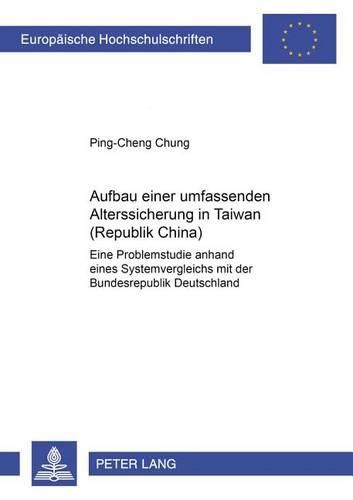 Europäische Hochschulschriften

Ping-Cheng Chung

Aufbau einer umfassenden Alterssicherung in Taiwan (Republik China)

Eine Problemstudie anhand eines Systemvergleichs mit der Bundesrepublik Deutschland

PETER LANG